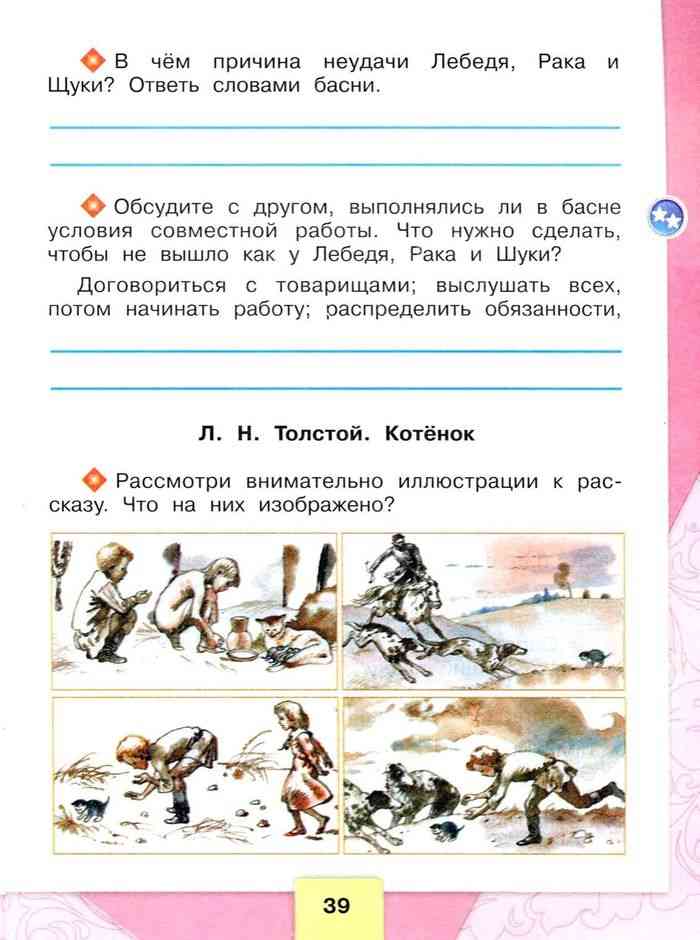 В чём причина неудачи Лебедя, Рака и Щуки? Ответь словами басни.

Обсудите с другом, выполнялись ли в басне условия совместной работы. Что нужно сделать, чтобы не вышло как у Лебедя, Рака и Щуки?

Договориться с товарищами; выслушать всех, потом начинать работу; распределить обязанности,

Л. Н. Толстой. Котёнок

Рассмотри внимательно иллюстрации к рассказу. Что на них изображено?

39